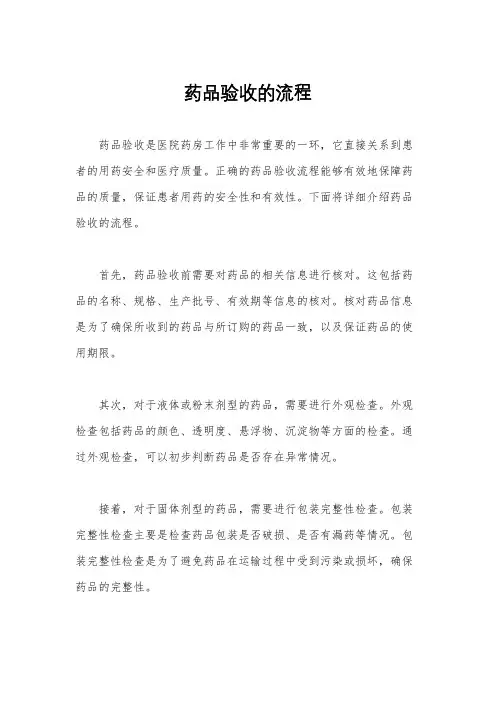 药品验收的流程

药品验收是医院药房工作中非常重要的一环，它直接关系到患者的用药安全和医疗质量。正确的药品验收流程能够有效地保障药品的质量，保证患者用药的安全性和有效性。下面将详细介绍药品验收的流程。

首先，药品验收前需要对药品的相关信息进行核对。这包括药品的名称、规格、生产批号、有效期等信息的核对。核对药品信息是为了确保所收到的药品与所订购的药品一致，以及保证药品的使用期限。

其次，对于液体或粉末剂型的药品，需要进行外观检查。外观检查包括药品的颜色、透明度、悬浮物、沉淀物等方面的检查。通过外观检查，可以初步判断药品是否存在异常情况。

接着，对于固体剂型的药品，需要进行包装完整性检查。包装完整性检查主要是检查药品包装是否破损、是否有漏药等情况。包装完整性检查是为了避免药品在运输过程中受到污染或损坏，确保药品的完整性。